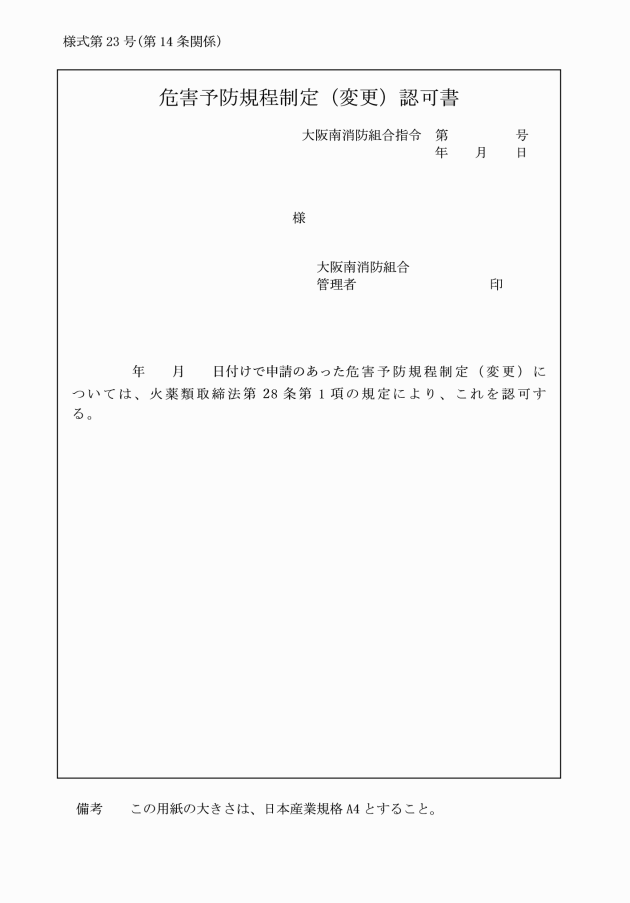 様式第 23 号(第 14 条関係)

危害予防規程制定（変更）認可書

大阪南消防組合指令　第　　　号
年　月　日

様

大阪南消防組合
管理者　　　　　　印

年　月　日付けで申請のあった危害予防規程制定（変更）については、火薬類取締法第 28 条第 1 項の規定により、これを認可する。

備考　この用紙の大きさは、日本産業規格 A4 とすること。